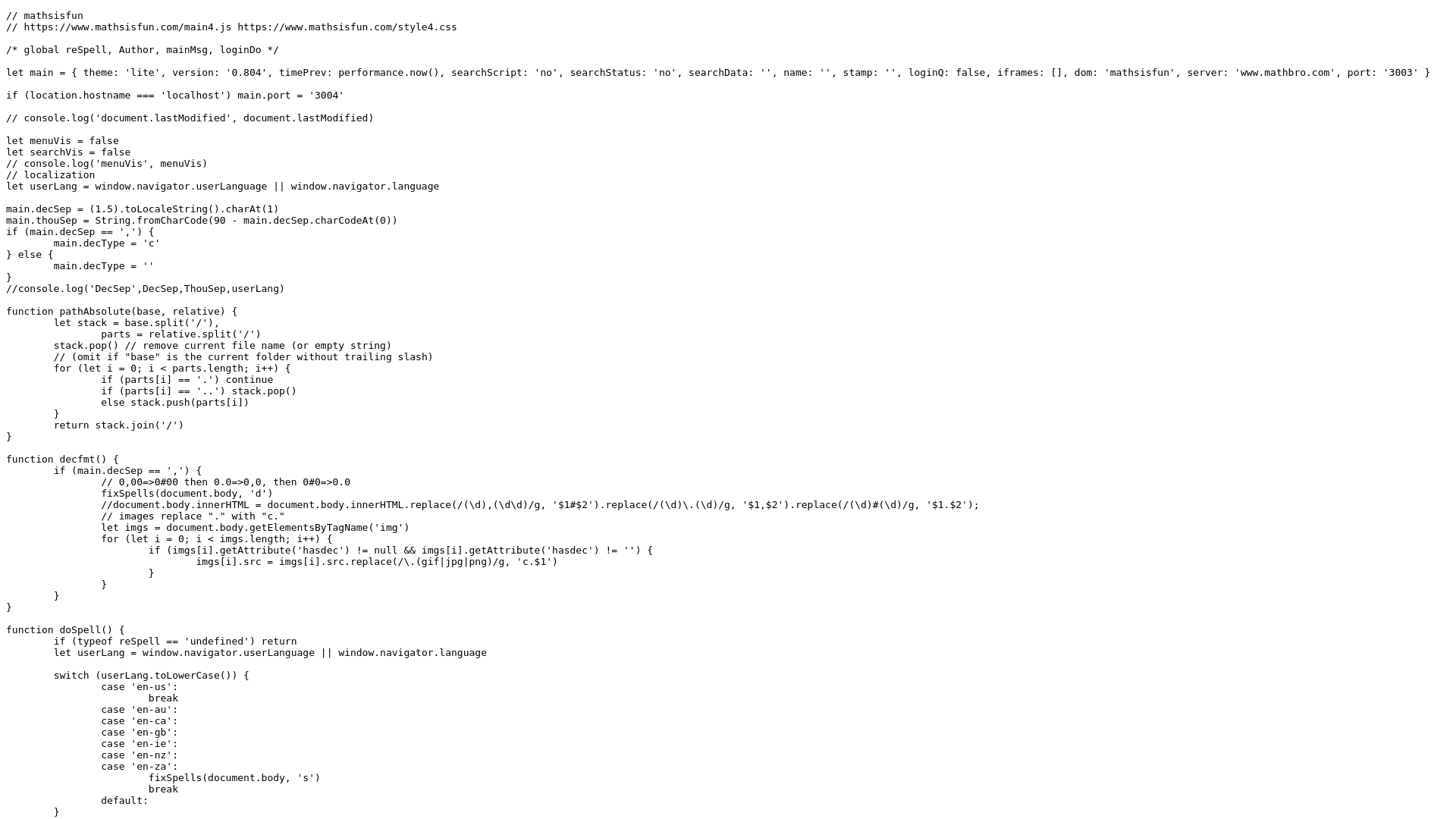 // mathsisfun
// https://www.mathsisfun.com/main4.js https://www.mathsisfun.com/style4.css

/* global reSpell, Author, mainMsg, loginDo */

let main = { theme: 'lite', version: '0.804', timePrev: performance.now(), searchScript: 'no', searchStatus: 'no', searchData: '', name: '', stamp: '', loginQ: false, iframes: [], dom: 'mathsisfun', server: 'www.mathbro.com', port: '3003' }

if (location.hostname === 'localhost') main.port = '3004'

// console.log('document.lastModified', document.lastModified)

let menuVis = false
let searchVis = false
// console.log('menuVis', menuVis)
// localization
let userLang = window.navigator.userLanguage || window.navigator.language

main.decSep = (1.5).toLocaleString().charAt(1)
main.thouSep = String.fromCharCode(90 - main.decSep.charCodeAt(0))
if (main.decSep == ',') {
        main.decType = 'c'
} else {
        main.decType = ''
}
//console.log('DecSep',DecSep,ThouSep,userLang)

function pathAbsolute(base, relative) {
        let stack = base.split('/'),
                parts = relative.split('/')
        stack.pop() // remove current file name (or empty string)
        // (omit if "base" is the current folder without trailing slash)
        for (let i = 0; i < parts.length; i++) {
                if (parts[i] == '.') continue
                if (parts[i] == '..') stack.pop()
                else stack.push(parts[i])
        }
        return stack.join('/')
}

function decfmt() {
        if (main.decSep == ',') {
                // 0,00=>0#00 then 0.0=>0,0, then 0#0=>0.0
                fixSpells(document.body, 'd')
                //document.body.innerHTML = document.body.innerHTML.replace(/(\d),(\d\d)/g, '$1#$2').replace(/(\d)\.(\d)/g, '$1,$2').replace(/(\d)#(\d)/g, '$1.$2');
                // images replace "." with "c."
                let imgs = document.body.getElementsByTagName('img')
                for (let i = 0; i < imgs.length; i++) {
                        if (imgs[i].getAttribute('hasdec') != null && imgs[i].getAttribute('hasdec') != '') {
                                imgs[i].src = imgs[i].src.replace(/\.(gif|jpg|png)/g, 'c.$1')
                        }
                }
        }
}

function doSpell() {
        if (typeof reSpell == 'undefined') return
        let userLang = window.navigator.userLanguage || window.navigator.language

        switch (userLang.toLowerCase()) {
                case 'en-us':
                        break
                case 'en-au':
                case 'en-ca':
                case 'en-gb':
                case 'en-ie':
                case 'en-nz':
                case 'en-za':
                        fixSpells(document.body, 's')
                        break
                default:
        }